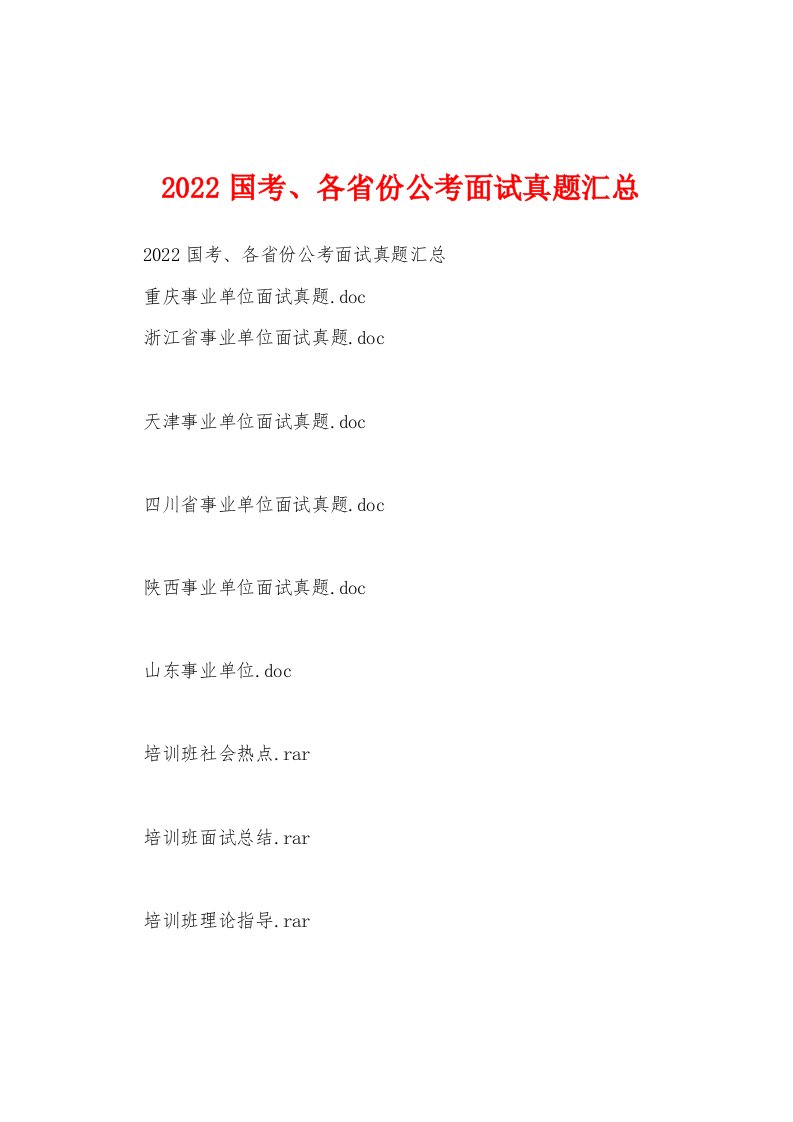 2022 国考、各省份公考面试真题汇总

2022 国考、各省份公考面试真题汇总

重庆事业单位面试真题.doc

浙江省事业单位面试真题.doc

天津事业单位面试真题.doc

四川省事业单位面试真题.doc

陕西事业单位面试真题.doc

山东事业单位.doc

培训班社会热点.rar

培训班面试总结.rar

培训班理论指导.rar